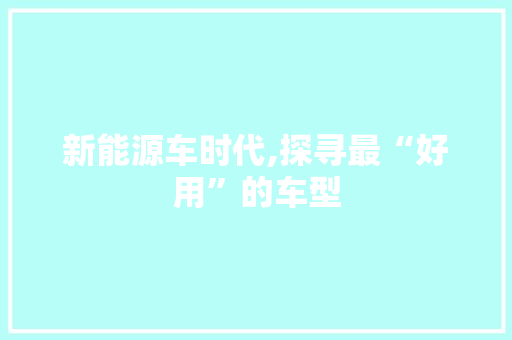 新能源车时代,探寻最“好用”的车型